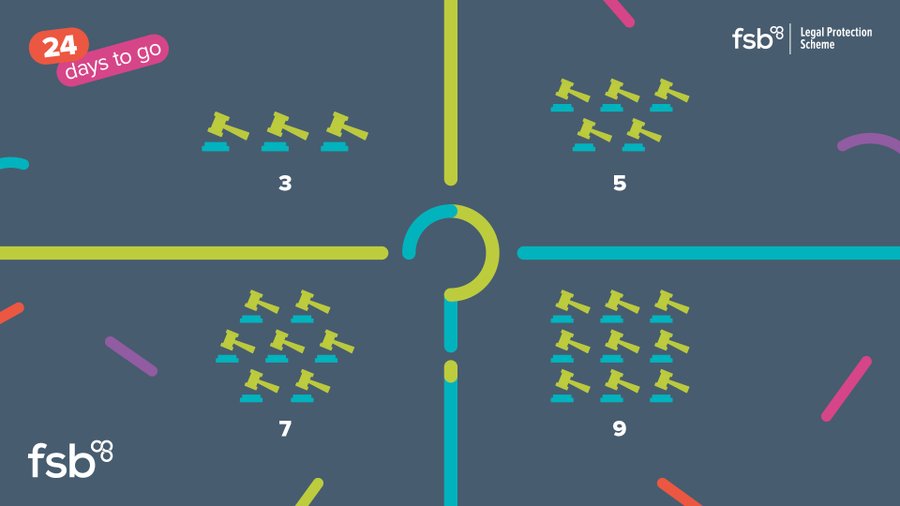 24
days to go

fsb Legal Protection Scheme

3

5

7

9

fsb